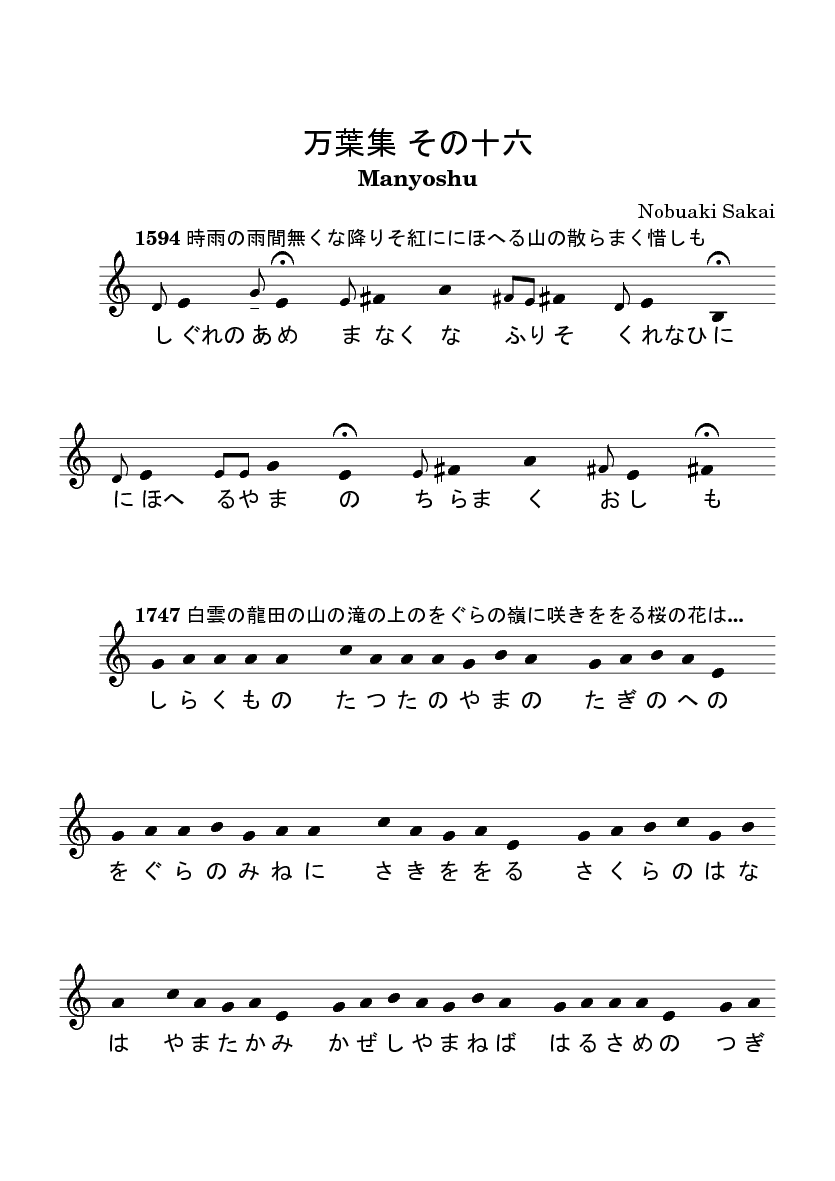 万葉集 その十六
Manyoshu

Nobuaki Sakai

1594 時雨の雨間無くな降りそ紅ににほへる山の散らまく惜しも

しぐれのあめ まなく な ふりそ くれなひに

にほへ るやま の ちらま く おし も

1747 白雲の龍田の山の滝の上のをぐらの嶺に咲きををる桜の花は...

しらくもの たつたのやまの たぎのへの

をぐらのみねに さきををる さくらのはな

は やまたかみ かぜしやまねば はるさめの つぎ